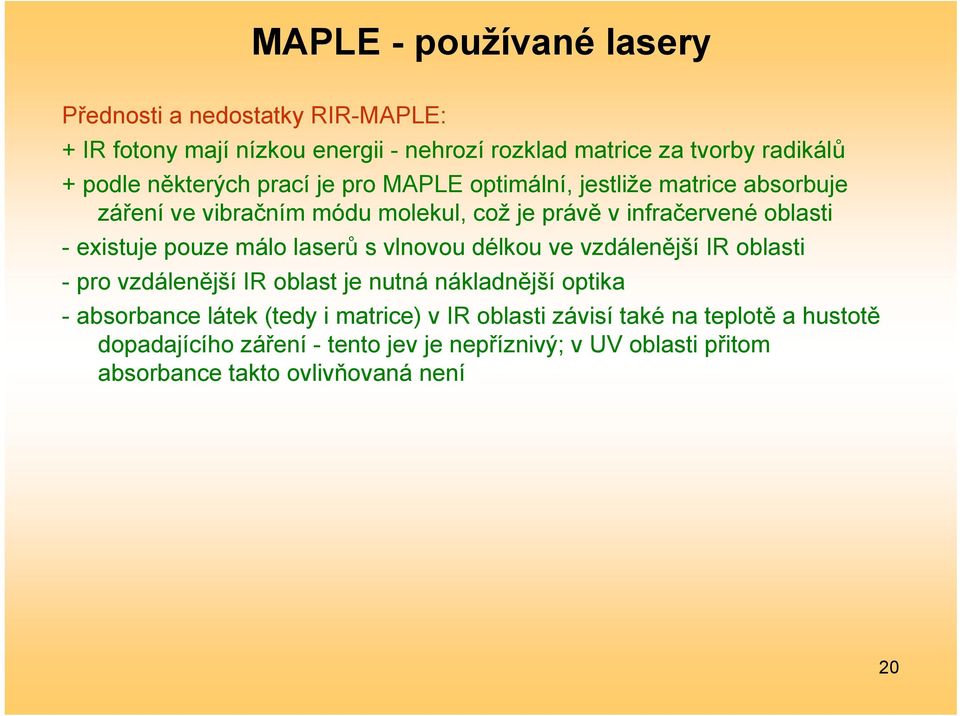 MAPLE - používané lasery

Přednosti a nedostatky RIR-MAPLE:

+ IR fotony mají nízkou energii - nehrozí rozklad matrice za tvorby radikálů

+ podle některých prací je pro MAPLE optimální, jestliže matrice absorbuje záření ve vibračním módu molekul, což je právě v infračervené oblasti

- existuje pouze málo laserů s vlnovou délkou ve vzdálenější IR oblasti

- pro vzdálenější IR oblast je nutná nákladnější optika

- absorbance látek (tedy i matrice) v IR oblasti závisí také na teplotě a hustotě dopadajícího záření - tento jev je nepříznivý; v UV oblasti přitom absorbance takto ovlivňovaná není

20